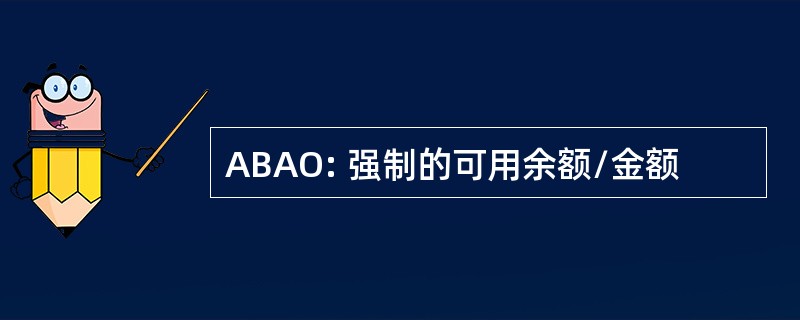 ABAO: 强制的可用余额/金额